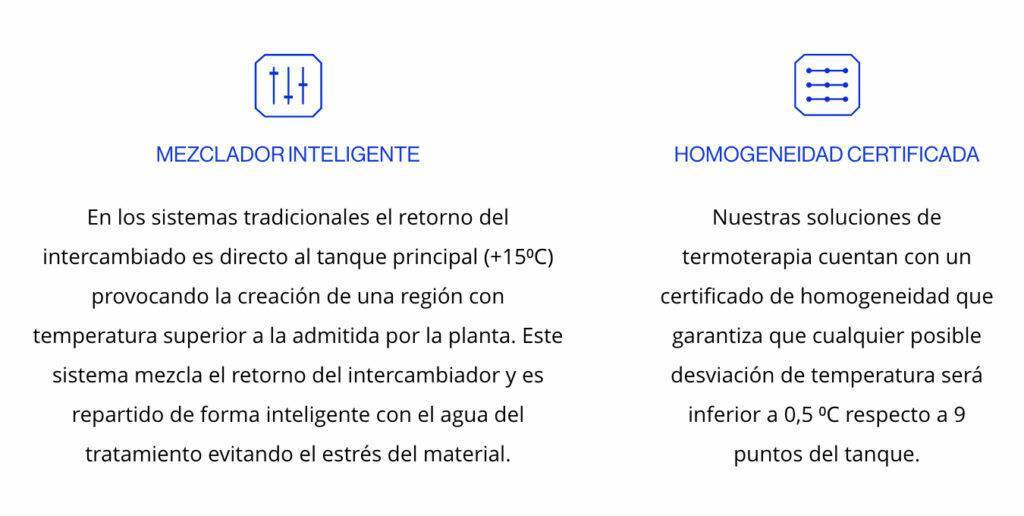 MEZCLADOR INTELIGENTE

En los sistemas tradicionales el retorno del intercambiado es directo al tanque principal (+15ºC) provocando la creación de una región con temperatura superior a la admitida por la planta. Este sistema mezcla el retorno del intercambiador y es repartido de forma inteligente con el agua del tratamiento evitando el estrés del material.

HOMOGENEIDAD CERTIFICADA

Nuestras soluciones de termoterapia cuentan con un certificado de homogeneidad que garantiza que cualquier posible desviación de temperatura será inferior a 0,5 ºC respecto a 9 puntos del tanque.